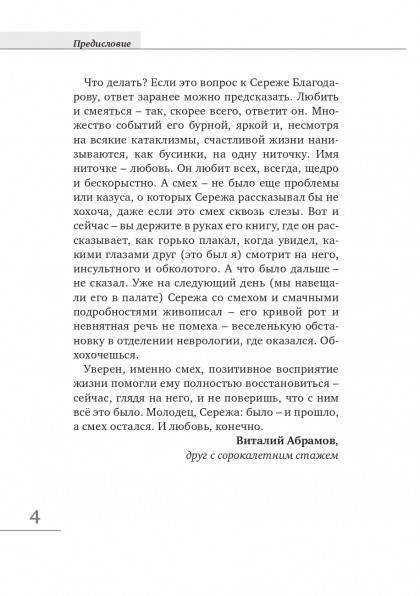 Предисловие

Что делать? Если это вопрос к Сереже Благодарову, ответ заранее можно предсказать. Любить и смеяться – так, скорее всего, ответит он. Множество событий его бурной, яркой и, несмотря на всякие катаклизмы, счастливой жизни нанизываются, как бусинки, на одну ниточку. Имя ниточке – любовь. Он любит всех, всегда, щедро и бескорыстно. А смех – не было еще проблемы или казуса, о которых Сережа рассказывал бы не хохоча, даже если это смех сквозь слезы. Вот и сейчас – вы держите в руках его книгу, где он рассказывает, как горько плакал, когда увидел, какими глазами друг (это был я) смотрит на него, инсультного и обколотого. А что было дальше – не сказал. Уже на следующий день (мы навещали его в палате) Сережа со смехом и смачными подробностями живописал – его кривой рот и невнятная речь не помеха – веселенькую обстановку в отделении неврологии, где оказался. Обхохочешься.

Уверен, именно смех, позитивное восприятие жизни помогли ему полностью восстановиться – сейчас, глядя на него, и не поверишь, что с ним всё это было. Молодец, Сережа: было – и прошло, а смех остался. И любовь, конечно.

Виталий Абрамов,
друг с сорокалетним стажем

4